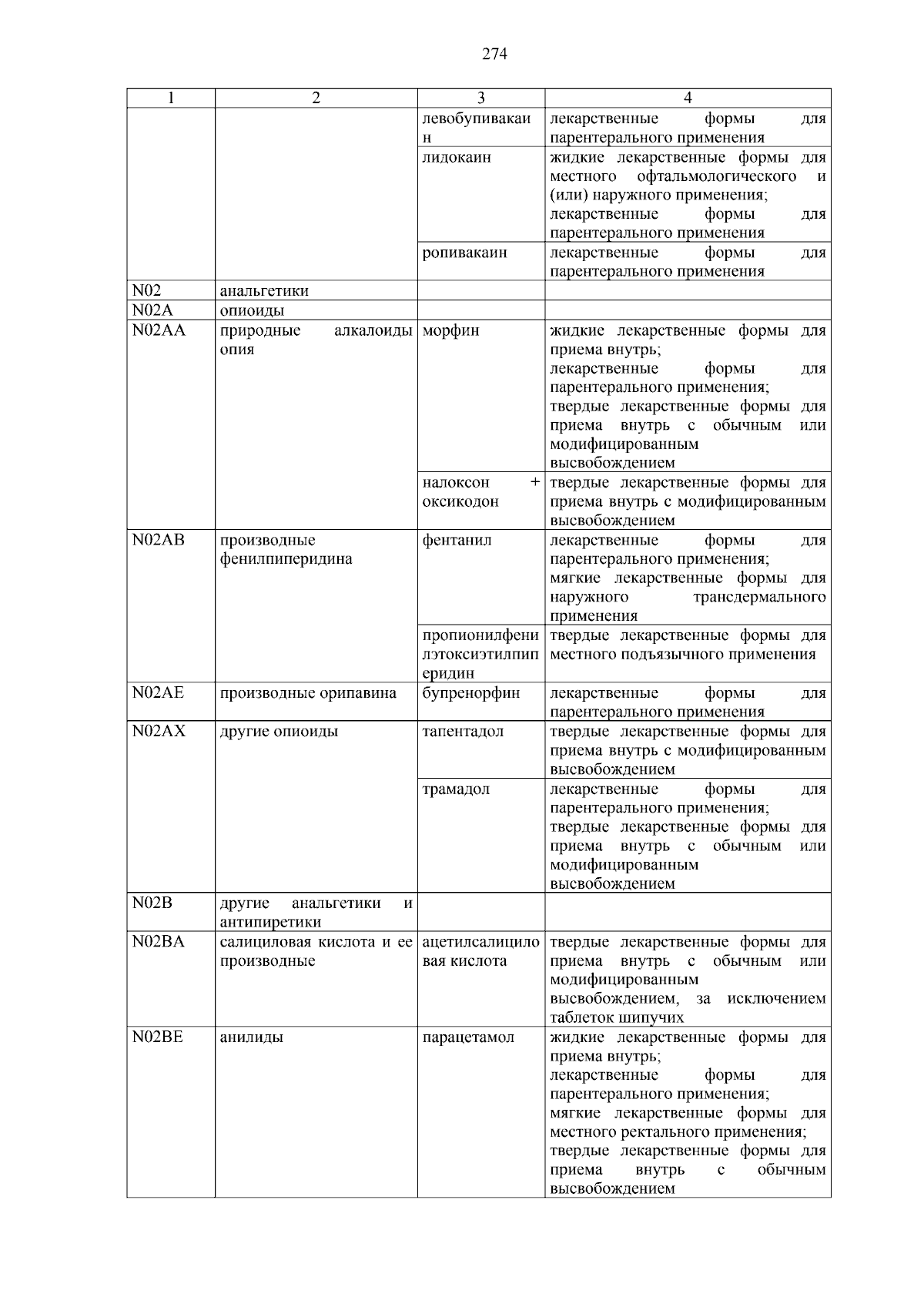 274

| 1 | 2 | 3 | 4 |
|---|---|---|---|
| | | левобупивакаин | лекарственные формы для парентерального применения |
| | | лидокаин | жидкие лекарственные формы для местного офтальмологического и (или) наружного применения; лекарственные формы для парентерального применения |
| | | ропивакаин | лекарственные формы для парентерального применения |
| N02 | анальгетики | | |
| N02A | опиоиды | | |
| N02AA | природные алкалоиды опия | морфин | жидкие лекарственные формы для приема внутрь; лекарственные формы для парентерального применения; твердые лекарственные формы для приема внутрь с обычным или модифицированным высвобождением |
| | | налоксон + оксикодон | твердые лекарственные формы для приема внутрь с модифицированным высвобождением |
| N02AB | производные фенилпиперидина | фентанил | лекарственные формы для парентерального применения; мягкие лекарственные формы для наружного трансдермального применения |
| | | пропионилфенилэтоксиэтилпиперидин | твердые лекарственные формы для местного подъязычного применения |
| N02AE | производные орипавина | бупренорфин | лекарственные формы для парентерального применения |
| N02AX | другие опиоиды | тапентадол | твердые лекарственные формы для приема внутрь с модифицированным высвобождением |
| | | трамадол | лекарственные формы для парентерального применения; твердые лекарственные формы для приема внутрь с обычным или модифицированным высвобождением |
| N02B | другие анальгетики и антипиретики | | |
| N02BA | салициловая кислота и ее производные | ацетилсалициловая кислота | твердые лекарственные формы для приема внутрь с обычным или модифицированным высвобождением, за исключением таблеток шипучих |
| N02BE | анилиды | парацетамол | жидкие лекарственные формы для приема внутрь; лекарственные формы для парентерального применения; мягкие лекарственные формы для местного ректального применения; твердые лекарственные формы для приема внутрь с обычным высвобождением |